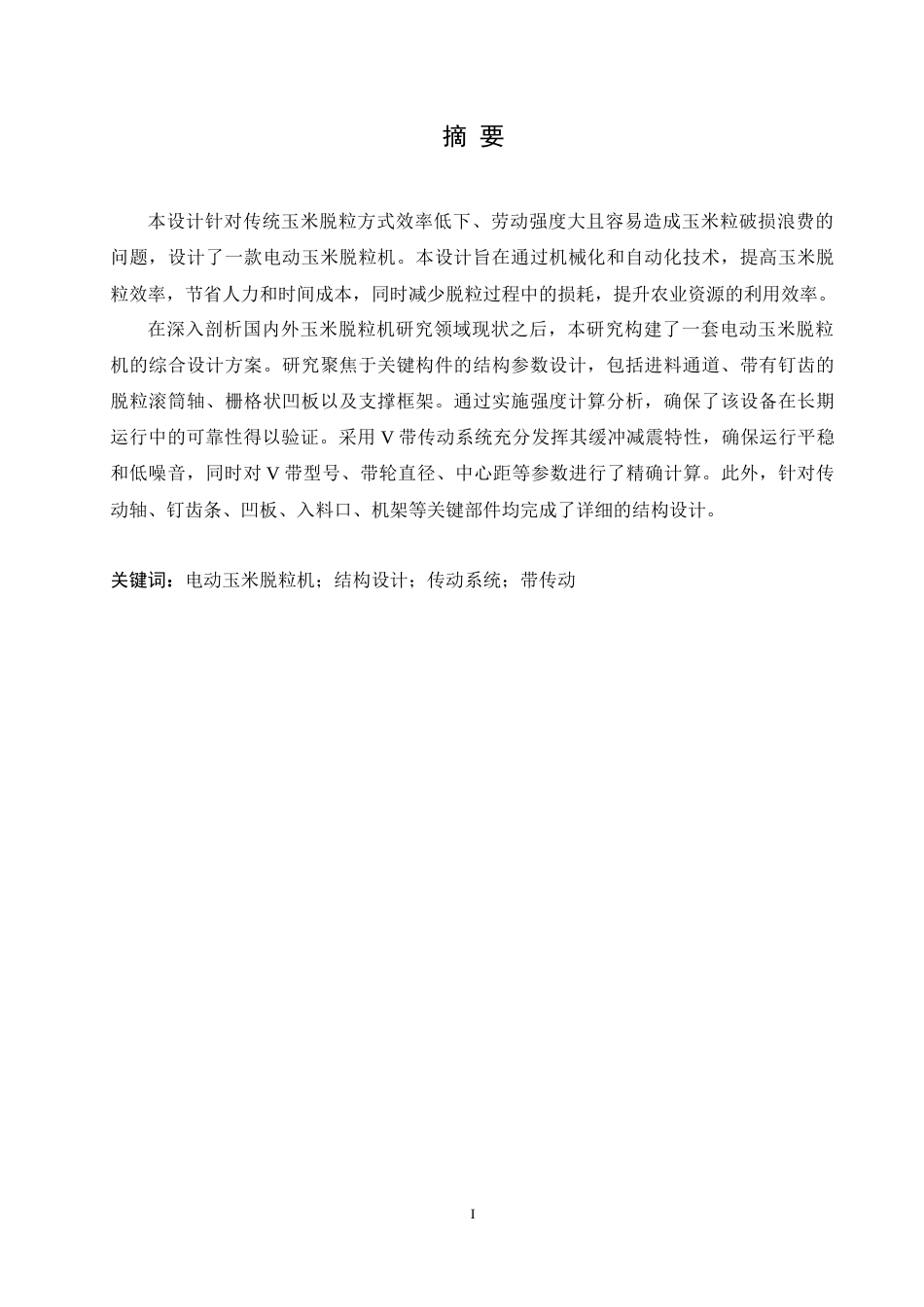 摘 要

本设计针对传统玉米脱粒方式效率低下、劳动强度大且容易造成玉米粒破损浪费的问题，设计了一款电动玉米脱粒机。本设计旨在通过机械化和自动化技术，提高玉米脱粒效率，节省人力和时间成本，同时减少脱粒过程中的损耗，提升农业资源的利用效率。

在深入剖析国内外玉米脱粒机研究领域现状之后，本研究构建了一套电动玉米脱粒机的综合设计方案。研究聚焦于关键构件的结构参数设计，包括进料通道、带有钉齿的脱粒滚筒轴、栅格状凹板以及支撑框架。通过实施强度计算分析，确保了该设备在长期运行中的可靠性得以验证。采用 V 带传动系统充分发挥其缓冲减震特性，确保运行平稳和低噪音，同时对 V 带型号、带轮直径、中心距等参数进行了精确计算。此外，针对传动轴、钉齿条、凹板、入料口、机架等关键部件均完成了详细的结构设计。

关键词：电动玉米脱粒机；结构设计；传动系统；带传动

I